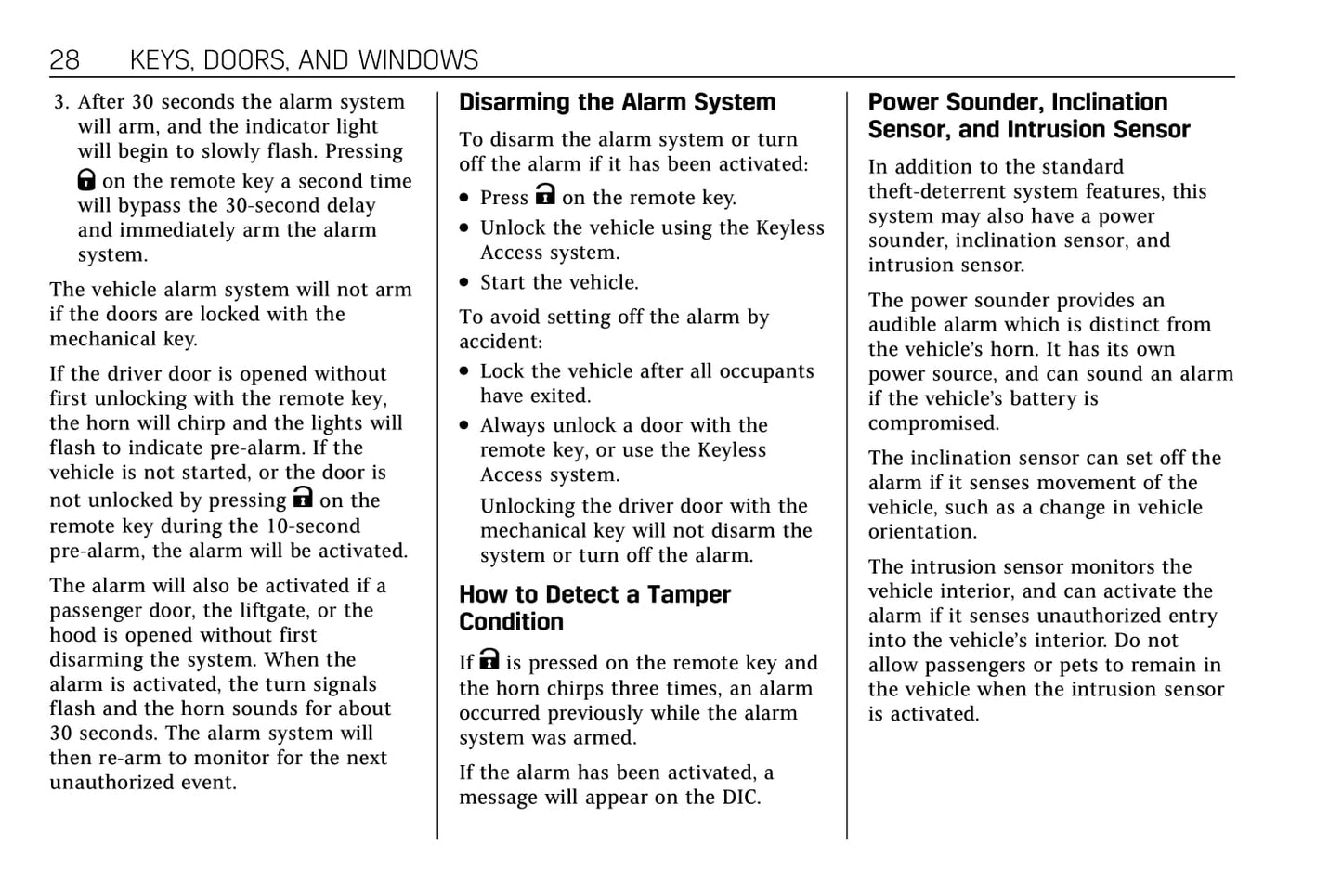 28 KEYS, DOORS, AND WINDOWS

3. After 30 seconds the alarm system will arm, and the indicator light will begin to slowly flash. Pressing on the remote key a second time will bypass the 30-second delay and immediately arm the alarm system.

The vehicle alarm system will not arm if the doors are locked with the mechanical key.

If the driver door is opened without first unlocking with the remote key, the horn will chirp and the lights will flash to indicate pre-alarm. If the vehicle is not started, or the door is not unlocked by pressing on the remote key during the 10-second pre-alarm, the alarm will be activated.

The alarm will also be activated if a passenger door, the liftgate, or the hood is opened without first disarming the system. When the alarm is activated, the turn signals flash and the horn sounds for about 30 seconds. The alarm system will then re-arm to monitor for the next unauthorized event.

Disarming the Alarm System

To disarm the alarm system or turn off the alarm if it has been activated:

• Press on the remote key.
• Unlock the vehicle using the Keyless Access system.
• Start the vehicle.

To avoid setting off the alarm by accident:

• Lock the vehicle after all occupants have exited.
• Always unlock a door with the remote key, or use the Keyless Access system.

Unlocking the driver door with the mechanical key will not disarm the system or turn off the alarm.

How to Detect a Tamper Condition

If is pressed on the remote key and the horn chirps three times, an alarm occurred previously while the alarm system was armed.

If the alarm has been activated, a message will appear on the DIC.

Power Sounder, Inclination Sensor, and Intrusion Sensor

In addition to the standard theft-deterrent system features, this system may also have a power sounder, inclination sensor, and intrusion sensor.

The power sounder provides an audible alarm which is distinct from the vehicle's horn. It has its own power source, and can sound an alarm if the vehicle's battery is compromised.

The inclination sensor can set off the alarm if it senses movement of the vehicle, such as a change in vehicle orientation.

The intrusion sensor monitors the vehicle interior, and can activate the alarm if it senses unauthorized entry into the vehicle's interior. Do not allow passengers or pets to remain in the vehicle when the intrusion sensor is activated.